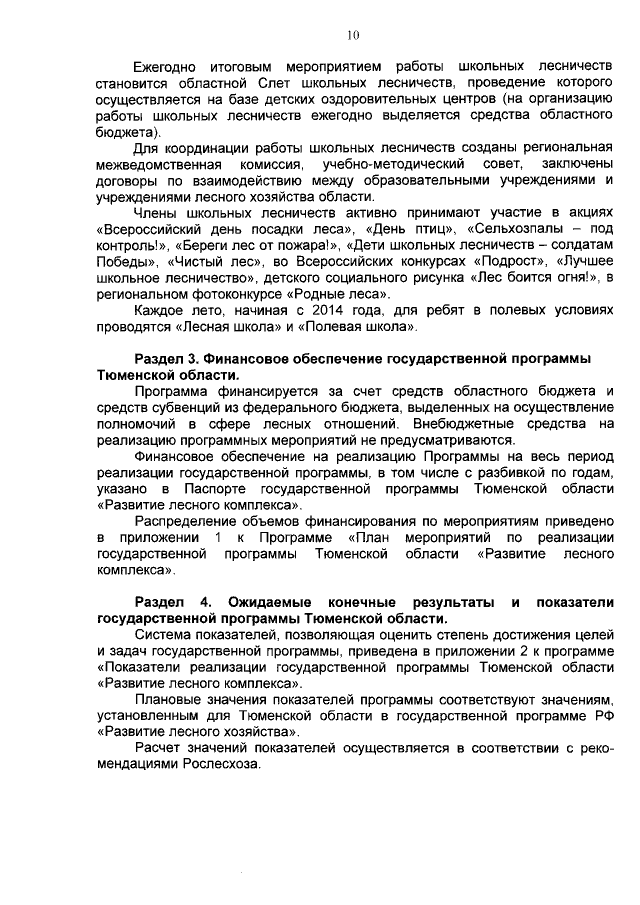 10

Ежегодно итоговым мероприятием работы школьных лесничеств становится областной Слет школьных лесничеств, проведение которого осуществляется на базе детских оздоровительных центров (на организацию работы школьных лесничеств ежегодно выделяется средства областного бюджета).

Для координации работы школьных лесничеств созданы региональная межведомственная комиссия, учебно-методический совет, заключены договоры по взаимодействию между образовательными учреждениями и учреждениями лесного хозяйства области.

Члены школьных лесничеств активно принимают участие в акциях «Всероссийский день посадки леса», «День птиц», «Сельхозпалы – под контроль!», «Береги лес от пожара!», «Дети школьных лесничеств – солдатам Победы», «Чистый лес», во Всероссийских конкурсах «Подрост», «Лучшее школьное лесничество», детского социального рисунка «Лес боится огня!», в региональном фотоконкурсе «Родные леса».

Каждое лето, начиная с 2014 года, для ребят в полевых условиях проводятся «Лесная школа» и «Полевая школа».

Раздел 3. Финансовое обеспечение государственной программы Тюменской области.

Программа финансируется за счет средств областного бюджета и средств субвенций из федерального бюджета, выделенных на осуществление полномочий в сфере лесных отношений. Внебюджетные средства на реализацию программных мероприятий не предусматриваются.

Финансовое обеспечение на реализацию Программы на весь период реализации государственной программы, в том числе с разбивкой по годам, указано в Паспорте государственной программы Тюменской области «Развитие лесного комплекса».

Распределение объемов финансирования по мероприятиям приведено в приложении 1 к Программе «План мероприятий по реализации государственной программы Тюменской области «Развитие лесного комплекса».

Раздел 4. Ожидаемые конечные результаты и показатели государственной программы Тюменской области.

Система показателей, позволяющая оценить степень достижения целей и задач государственной программы, приведена в приложении 2 к программе «Показатели реализации государственной программы Тюменской области «Развитие лесного комплекса».

Плановые значения показателей программы соответствуют значениям, установленным для Тюменской области в государственной программе РФ «Развитие лесного хозяйства».

Расчет значений показателей осуществляется в соответствии с рекомендациями Рослесхоза.